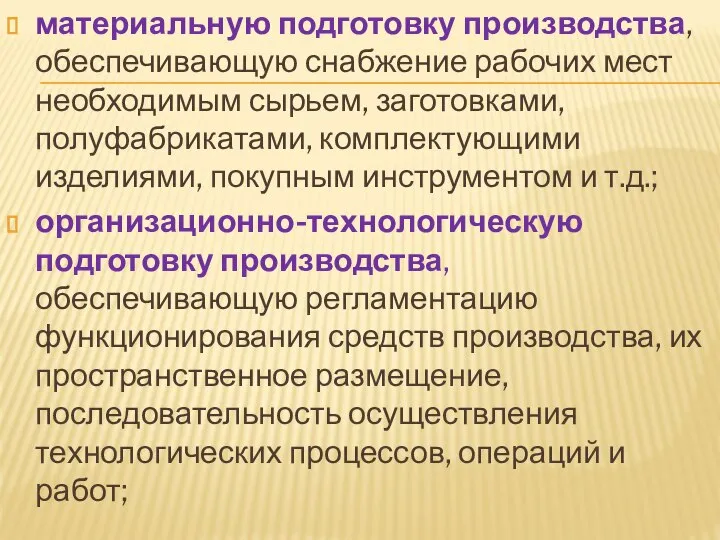 материальную подготовку производства, обеспечивающую снабжение рабочих мест необходимым сырьем, заготовками, полуфабрикатами, комплектующими изделиями, покупным инструментом и т.д.;

организационно-технологическую подготовку производства, обеспечивающую регламентацию функционирования средств производства, их пространственное размещение, последовательность осуществления технологических процессов, операций и работ;